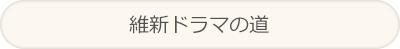 維新ドラマの道